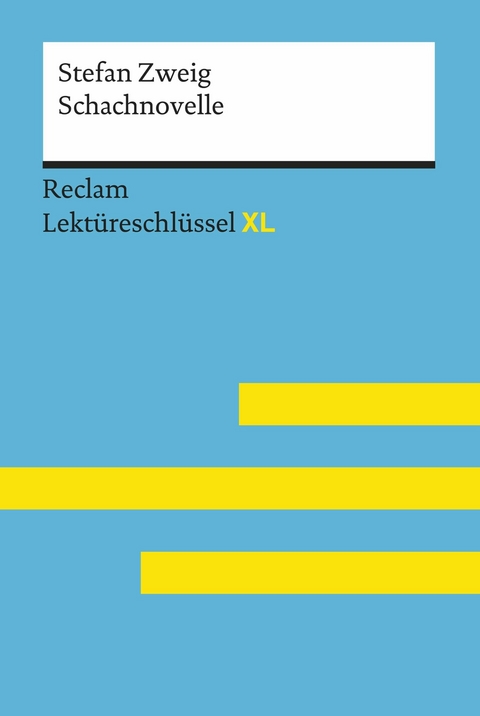 Stefan Zweig
Schachnovelle

Reclam
Lektüreschlüssel XL